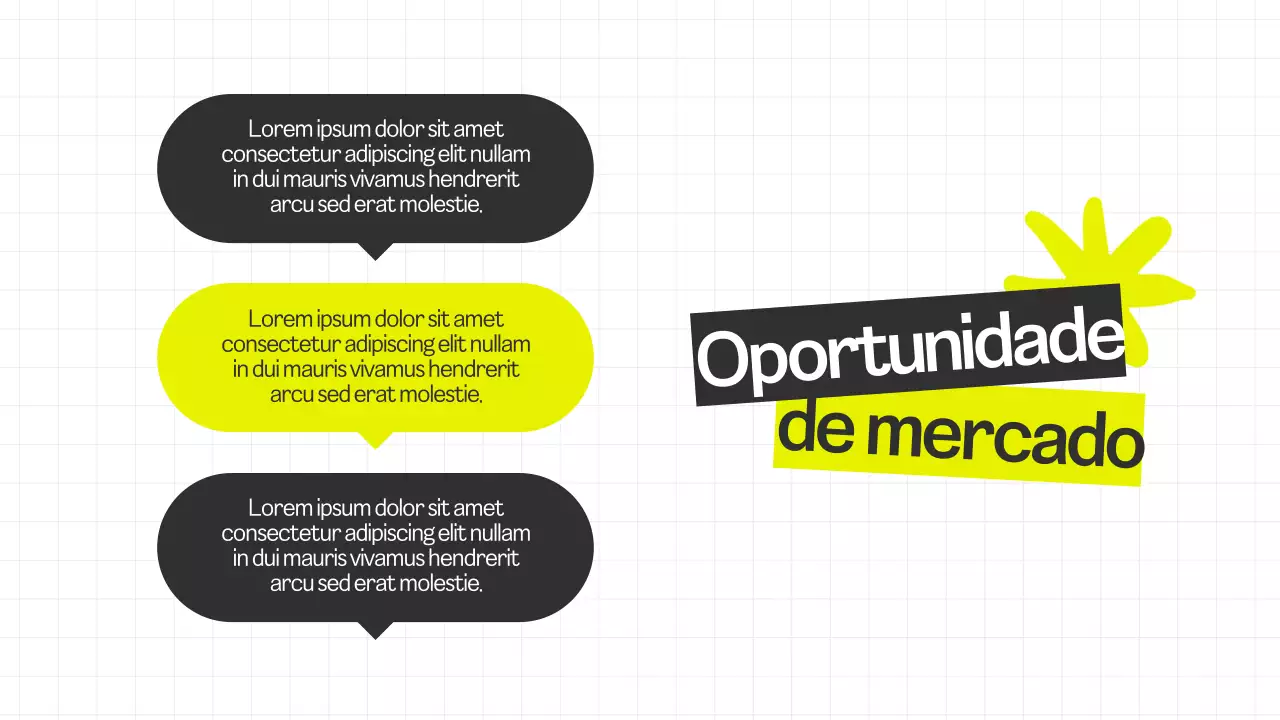 Lorem ipsum dolor sit amet consectetur adipiscing elit nullam in dui mauris vivamus hendrerit arcu sed erat molestie.

Lorem ipsum dolor sit amet consectetur adipiscing elit nullam in dui mauris vivamus hendrerit arcu sed erat molestie.

Lorem ipsum dolor sit amet consectetur adipiscing elit nullam in dui mauris vivamus hendrerit arcu sed erat molestie.

Oportunidade
de mercado